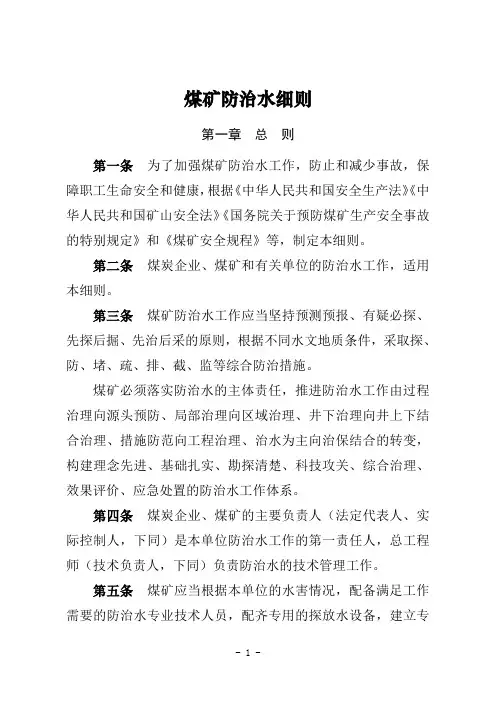 煤矿防治水细则

第一章　总　则

第一条　为了加强煤矿防治水工作，防止和减少事故，保障职工生命安全和健康，根据《中华人民共和国安全生产法》《中华人民共和国矿山安全法》《国务院关于预防煤矿生产安全事故的特别规定》和《煤矿安全规程》等，制定本细则。

第二条　煤炭企业、煤矿和有关单位的防治水工作，适用本细则。

第三条　煤矿防治水工作应当坚持预测预报、有疑必探、先探后掘、先治后采的原则，根据不同水文地质条件，采取探、防、堵、疏、排、截、监等综合防治措施。

煤矿必须落实防治水的主体责任，推进防治水工作由过程治理向源头预防、局部治理向区域治理、井下治理向井上下结合治理、措施防范向工程治理、治水为主向治保结合的转变，构建理念先进、基础扎实、勘探清楚、科技攻关、综合治理、效果评价、应急处置的防治水工作体系。

第四条　煤炭企业、煤矿的主要负责人（法定代表人、实际控制人，下同）是本单位防治水工作的第一责任人，总工程师（技术负责人，下同）负责防治水的技术管理工作。

第五条　煤矿应当根据本单位的水害情况，配备满足工作需要的防治水专业技术人员，配齐专用的探放水设备，建立专

- 1 -